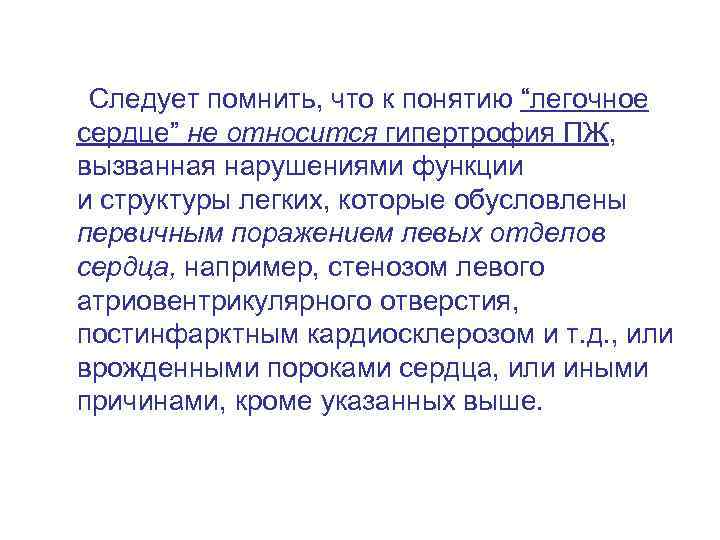 Следует помнить, что к понятию “легочное сердце” не относится гипертрофия ПЖ, вызванная нарушениями функции и структуры легких, которые обусловлены первичным поражением левых отделов сердца, например, стенозом левого атриовентрикулярного отверстия, постинфарктным кардиосклерозом и т.д., или врожденными пороками сердца, или иными причинами, кроме указанных выше.